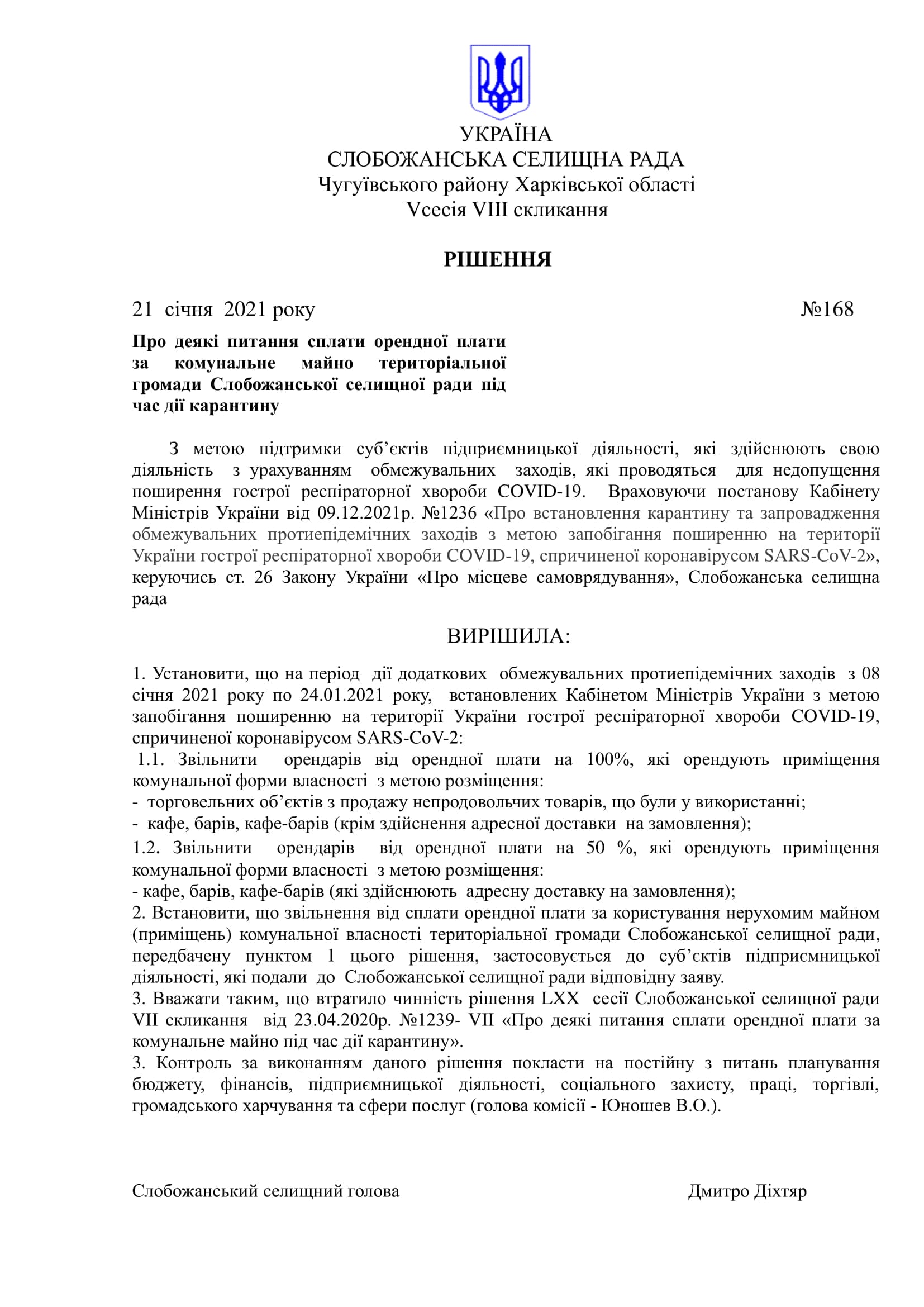 УКРАЇНА
СЛОБОЖАНСЬКА СЕЛИЩНА РАДА
Чугуївського району Харківської області
Vсесія VIII скликання

РІШЕННЯ

21 січня 2021 року №168

Про деякі питання сплати орендної плати за комунальне майно територіальної громади Слобожанської селищної ради під час дії карантину

З метою підтримки суб'єктів підприємницької діяльності, які здійснюють свою діяльність з урахуванням обмежувальних заходів, які проводяться для недопущення поширення гострої респіраторної хвороби COVID-19. Враховуючи постанову Кабінету Міністрів України від 09.12.2021р. №1236 «Про встановлення карантину та запровадження обмежувальних протиепідемічних заходів з метою запобігання поширенню на території України гострої респіраторної хвороби COVID-19, спричиненої коронавірусом SARS-CoV-2», керуючись ст. 26 Закону України «Про місцеве самоврядування», Слобожанська селищна рада

ВИРІШИЛА:

1. Установити, що на період дії додаткових обмежувальних протиепідемічних заходів з 08 січня 2021 року по 24.01.2021 року, встановлених Кабінетом Міністрів України з метою запобігання поширенню на території України гострої респіраторної хвороби COVID-19, спричиненої коронавірусом SARS-CoV-2:
1.1. Звільнити орендарів від орендної плати на 100%, які орендують приміщення комунальної форми власності з метою розміщення:
- торговельних об'єктів з продажу непродовольчих товарів, що були у використанні;
- кафе, барів, кафе-барів (крім здійснення адресної доставки на замовлення);
1.2. Звільнити орендарів від орендної плати на 50 %, які орендують приміщення комунальної форми власності з метою розміщення:
- кафе, барів, кафе-барів (які здійснюють адресну доставку на замовлення);
2. Встановити, що звільнення від сплати орендної плати за користування нерухомим майном (приміщень) комунальної власності територіальної громади Слобожанської селищної ради, передбачену пунктом 1 цього рішення, застосовується до суб'єктів підприємницької діяльності, які подали до Слобожанської селищної ради відповідну заяву.
3. Вважати таким, що втратило чинність рішення LXX сесії Слобожанської селищної ради VII скликання від 23.04.2020р. №1239- VII «Про деякі питання сплати орендної плати за комунальне майно під час дії карантину».
3. Контроль за виконанням даного рішення покласти на постійну з питань планування бюджету, фінансів, підприємницької діяльності, соціального захисту, праці, торгівлі, громадського харчування та сфери послуг (голова комісії - Юношев В.О.).

Слобожанський селищний голова Дмитро Діхтяр